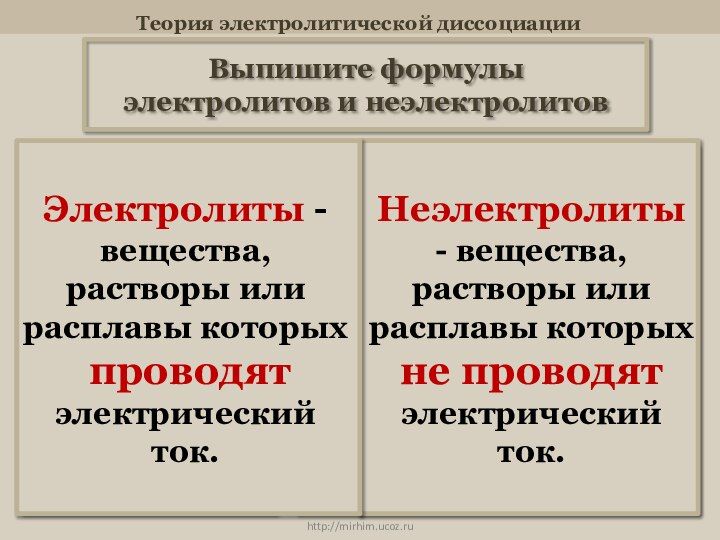 Теория электролитической диссоциации

Выпишите формулы электролитов и неэлектролитов

Электролиты - вещества, растворы или расплавы которых проводят электрический ток.

Неэлектролиты - вещества, растворы или расплавы которых не проводят электрический ток.

http://mirhim.ucoz.ru